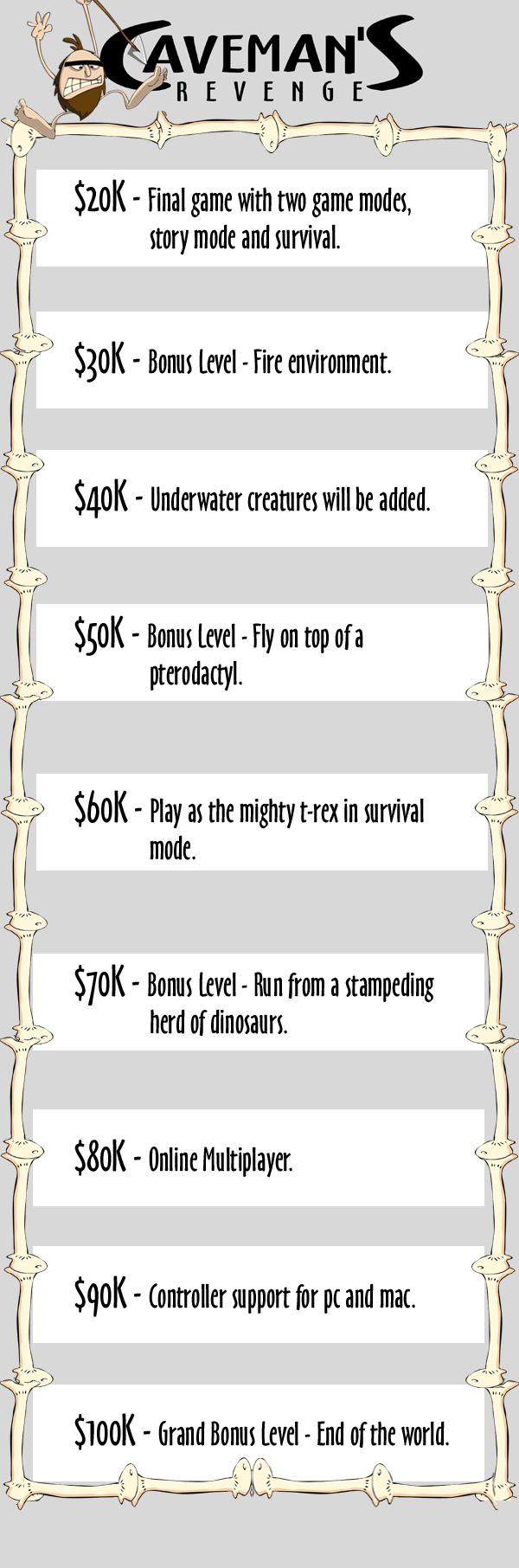 CAVEMAN'S
REVENGE

\$20K - Final game with two game modes, story mode and survival.

\$30K - Bonus Level - Fire environment.

\$40K - Underwater creatures will be added.

\$50K - Bonus Level - Fly on top of a pterodactyl.

\$60K - Play as the mighty t-rex in survival mode.

\$70K - Bonus Level - Run from a stampeding herd of dinosaurs.

\$80K - Online Multiplayer.

\$90K - Controller support for pc and mac.

\$100K - Grand Bonus Level - End of the world.